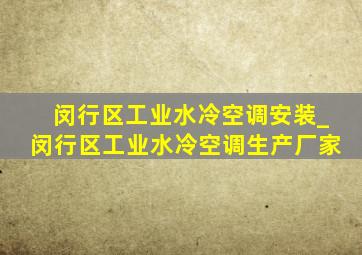 闵行区工业水冷空调安装_闵行区工业水冷空调生产厂家